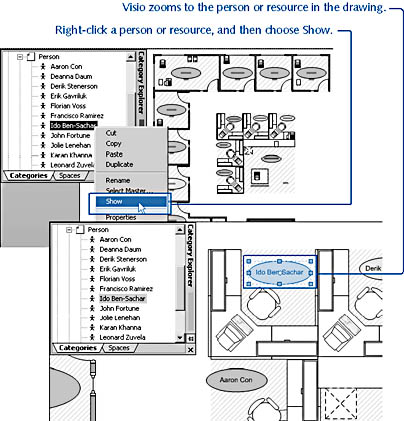 Visio zooms to the person or resource in the drawing.

Right-click a person or resource, and then choose Show.

Person
Aaron Con
Deanna Daum
Derik Stenerson
Erik Gavriluk
Florian Voss
Francisco Ramirez
Ido Ben-Sachar
John Fortune
Jolie Lenehan
Karan Khanna
Leonard Zuvela
Categories
Spaces
Category Explorer

Cut
Copy
Paste
Duplicate
Rename
Select Master...
Show
Properties

Person
Aaron Con
Deanna Daum
Derik Stenerson
Erik Gavriluk
Florian Voss
Francisco Ramirez
Ido Ben-Sachar
John Fortune
Jolie Lenehan
Karan Khanna
Leonard Zuvela
Categories
Spaces
Category Explorer

Ido Ben-Sachar
Derik
Aaron Con